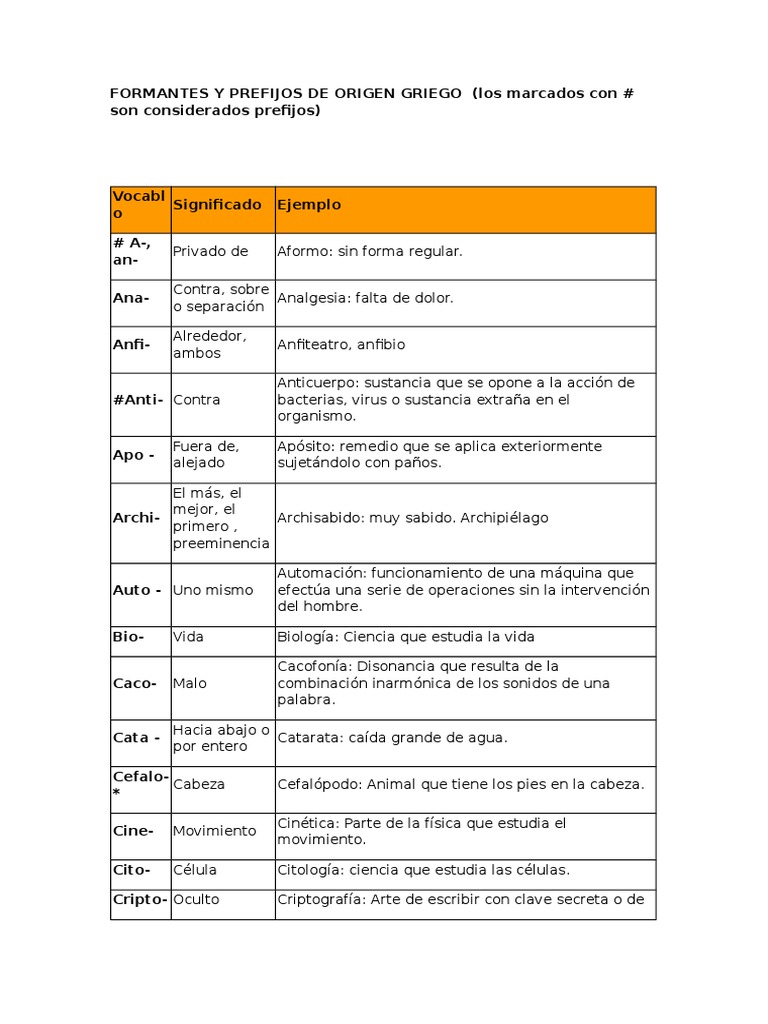 FORMANTES Y PREFIJOS DE ORIGEN GRIEGO (los marcados con # son considerados prefijos)

| Vocablo | Significado | Ejemplo |
|---|---|---|
| # A-, an- | Privado de | Aformo: sin forma regular. |
| Ana- | Contra, sobre o separación | Analgesia: falta de dolor. |
| Anfi- | Alrededor, ambos | Anfiteatro, anfibio |
| #Anti- | Contra | Anticuerpo: sustancia que se opone a la acción de bacterias, virus o sustancia extraña en el organismo. |
| Apo - | Fuera de, alejado | Apósito: remedio que se aplica exteriormente sujetándolo con paños. |
| Archi- | El más, el mejor, el primero , preeminencia | Archisabido: muy sabido. Archipiélago |
| Auto - | Uno mismo | Automación: funcionamiento de una máquina que efectúa una serie de operaciones sin la intervención del hombre. |
| Bio- | Vida | Biología: Ciencia que estudia la vida |
| Caco- | Malo | Cacofonía: Disonancia que resulta de la combinación inarmónica de los sonidos de una palabra. |
| Cata - | Hacia abajo o por entero | Catarata: caída grande de agua. |
| Cefalo-* | Cabeza | Cefalópodo: Animal que tiene los pies en la cabeza. |
| Cine- | Movimiento | Cinética: Parte de la física que estudia el movimiento. |
| Cito- | Célula | Citología: ciencia que estudia las células. |
| Cripto- | Oculto | Criptografía: Arte de escribir con clave secreta o de |